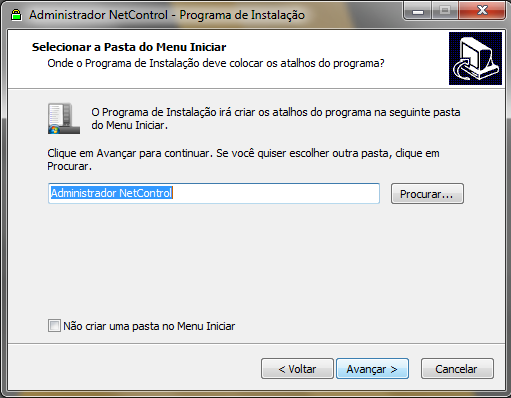 Administrador NetControl - Programa de Instalação

Selecionar a Pasta do Menu Iniciar
Onde o Programa de Instalação deve colocar os atalhos do programa?

O Programa de Instalação irá criar os atalhos do programa na seguinte pasta do Menu Iniciar.

Clique em Avançar para continuar. Se você quiser escolher outra pasta, clique em Procurar.

Administrador NetControl

Procurar...

Não criar uma pasta no Menu Iniciar

< Voltar

Avançar >

Cancelar